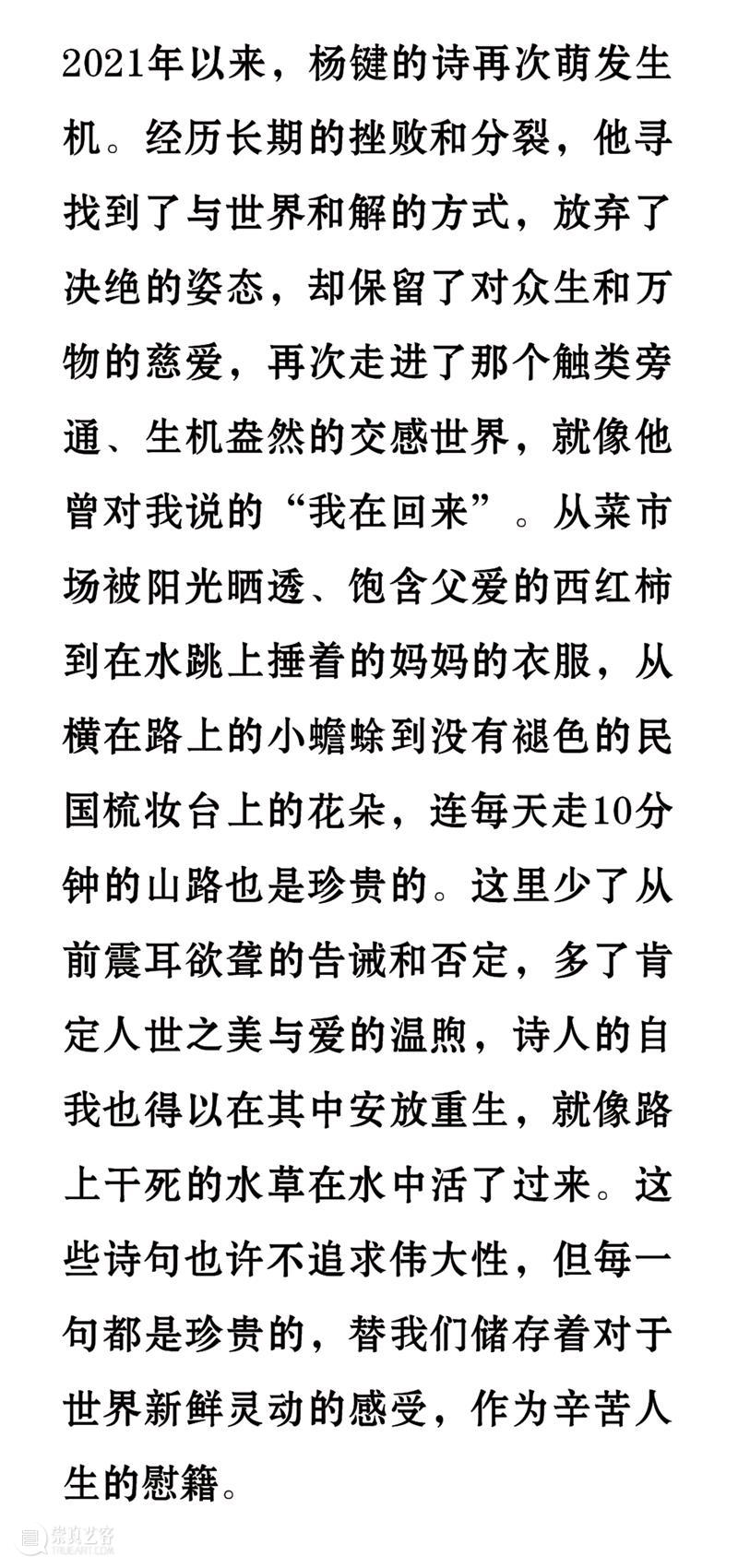 2021年以来，杨键的诗再次萌发生机。经历长期的挫败和分裂，他寻找到了与世界和解的方式，放弃了决绝的姿态，却保留了对众生和万物的慈爱，再次走进了那个触类旁通、生机盎然的交感世界，就像他曾对我说的“我在回来”。从菜市场被阳光晒透、饱含父爱的西红柿到在水跳上捶着的妈妈的衣服，从横在路上的小蟾蜍到没有褪色的民国梳妆台上的花朵，连每天走10分钟的山路也是珍贵的。这里少了从前震耳欲聋的告诫和否定，多了肯定人世之美与爱的温煦，诗人的自我也得以在其中安放重生，就像路上干死的水草在水中活了过来。这些诗句也许不追求伟大性，但每一句都是珍贵的，替我们储存着对于世界新鲜灵动的感受，作为辛苦人生的慰籍。

崇真艺客